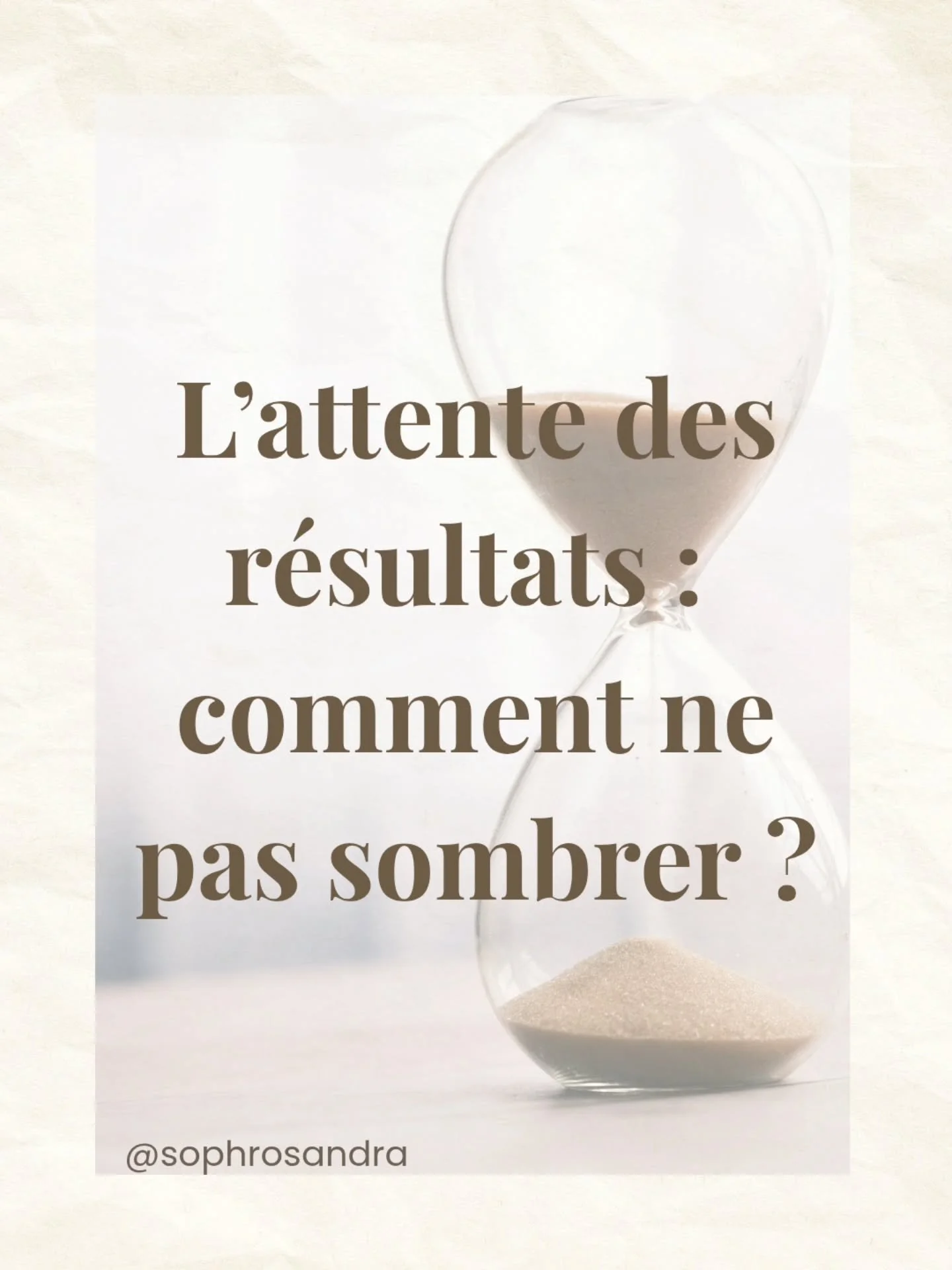 L’attente des résultats : comment ne pas sombrer ?

@sophrosandra